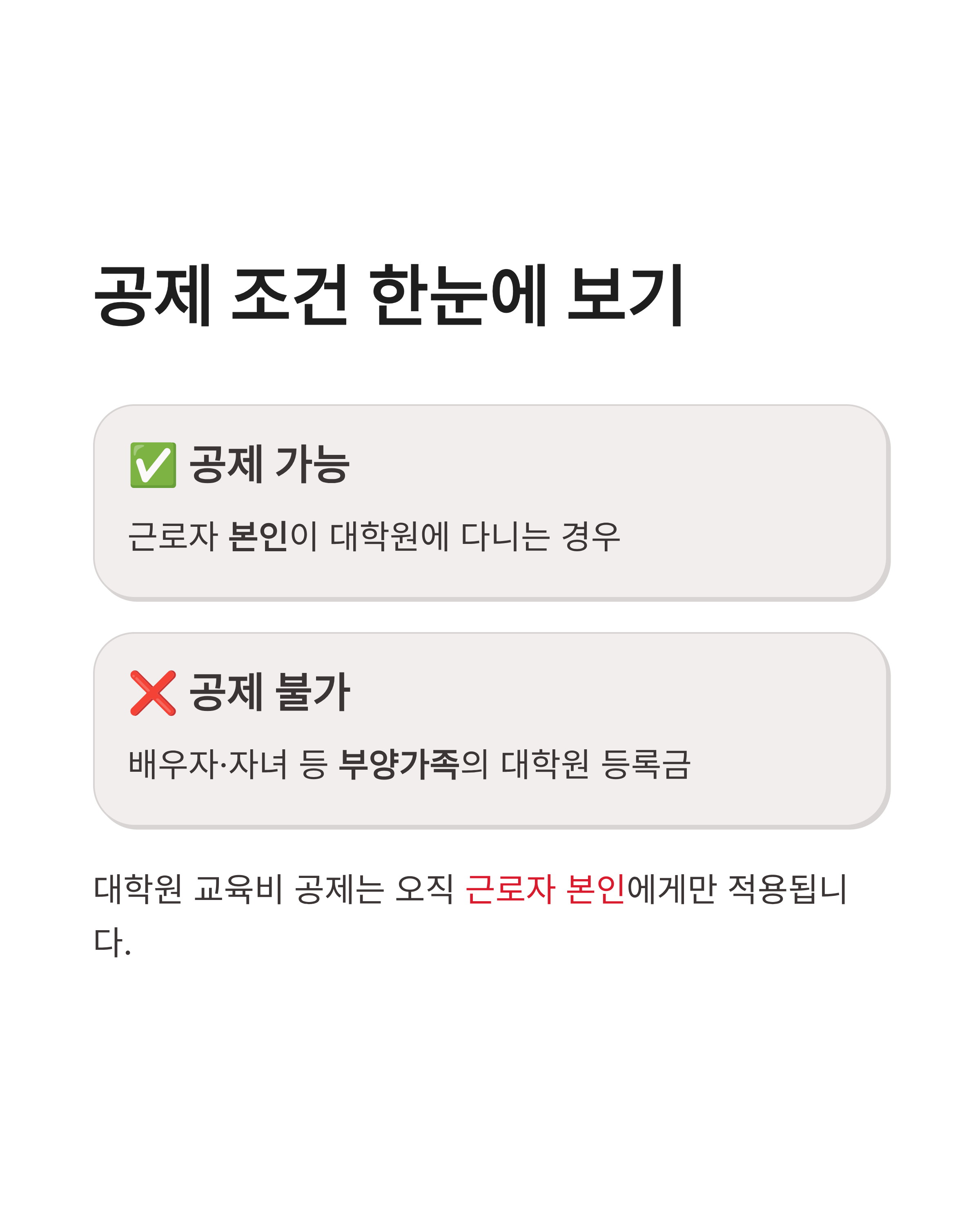 공제 조건 한눈에 보기

✅ 공제 가능

근로자 본인이 대학원에 다니는 경우

❌ 공제 불가

배우자·자녀 등 부양가족의 대학원 등록금

대학원 교육비 공제는 오직 근로자 본인에게만 적용됩니다.